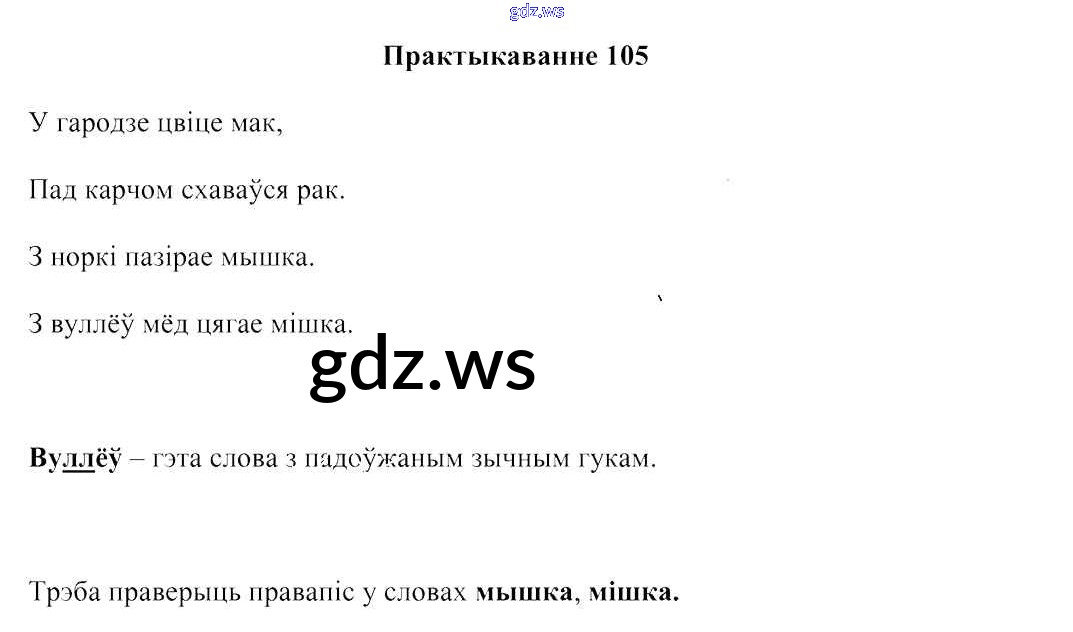 Практыкаванне 105

У гародзе цвіце мак,

Пад карчом схаваўся рак.

З норкі пазірае мышка.

З вуллёў мёд цягае мішка.

Вуллёў – гэта слова з падоўжаным зычным гукам.

Трэба праверыць правапіс у словах мышка, мішка.

gdz.ws